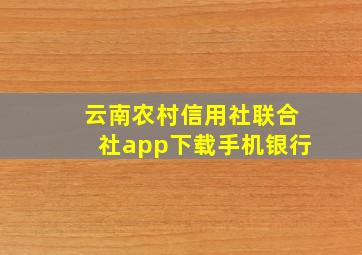 云南农村信用社联合社app下载手机银行